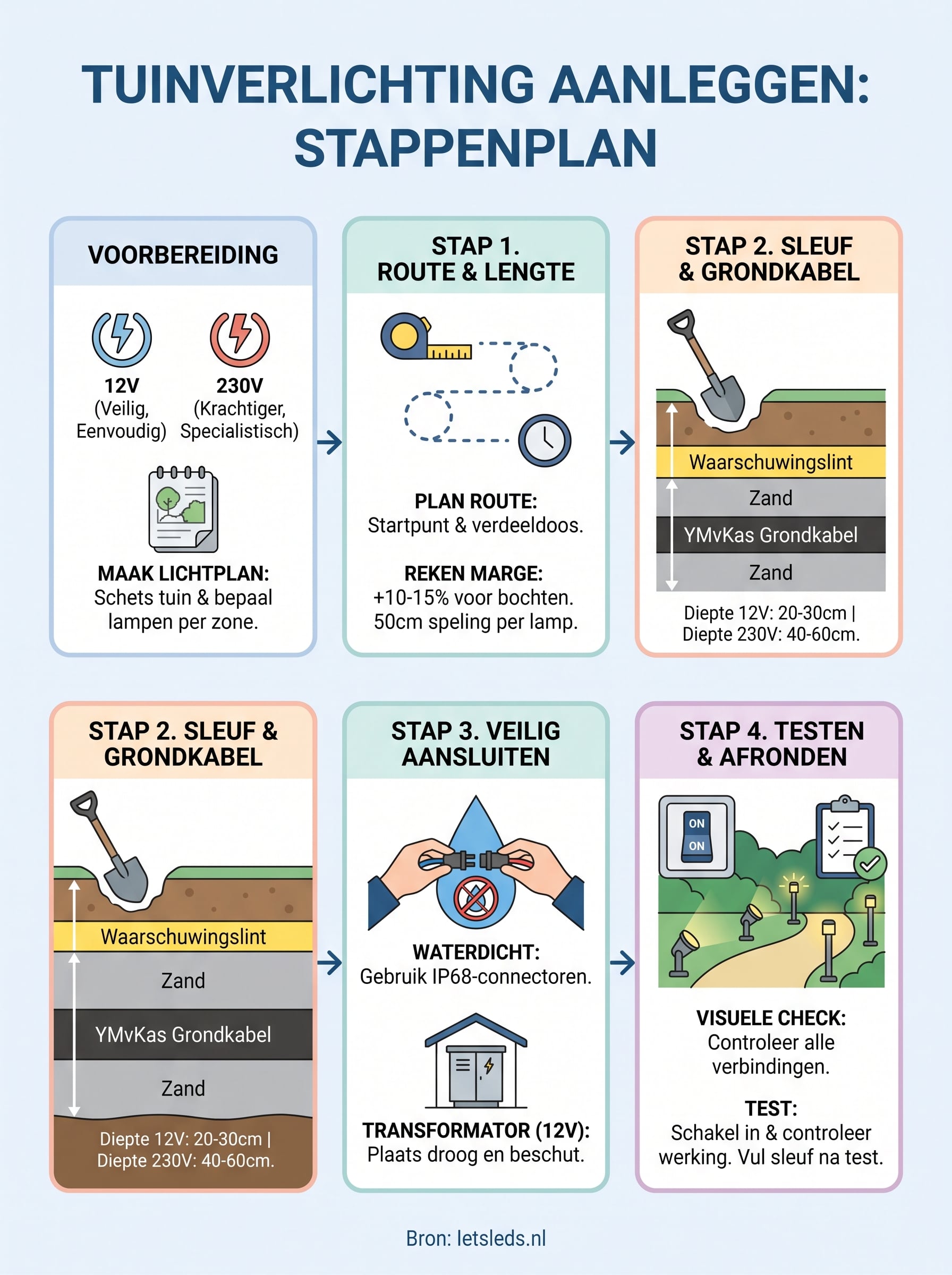 TUINVERLICHTING AANLEGGEN: STAPPENPLAN

VOORBEREIDING

12V
(Veilig, Eenvoudig)

230V
(Krachtiger, Specialistisch)

MAAK LICHTPLAN:
Schets tuin & bepaal lampen per zone.

STAP 1. ROUTE & LENGTE

PLAN ROUTE:
Startpunt & verdeeldoos.

REKEN MARGE:
+10-15% voor bochten. 50cm speling per lamp.

STAP 2. SLEUF & GRONDKABEL

Waarschuwingslint
Zand
YMvKas Grondkabel
Zand

Diepte 12V: 20-30cm | Diepte 230V: 40-60cm.

STAP 2. SLEUF & GRONDKABEL

Waarschuwingslint
Zand
YMvKas Grondkabel
Zand

Diepte 12V: 20-30cm | Diepte 230V: 40-60cm.

STAP 3. VEILIG AANSLUITEN

WATERDICHT:
Gebruik IP68-connectoren.

TRANSFORMATOR (12V):
Plaats droog en beschut.

STAP 4. TESTEN & AFRONDEN

ON
ON

VISUELE CHECK:
Controleer alle verbindingen.

TEST:
Schakel in & controleer werking. Vul sleuf na test.

Bron: letsleds.nl